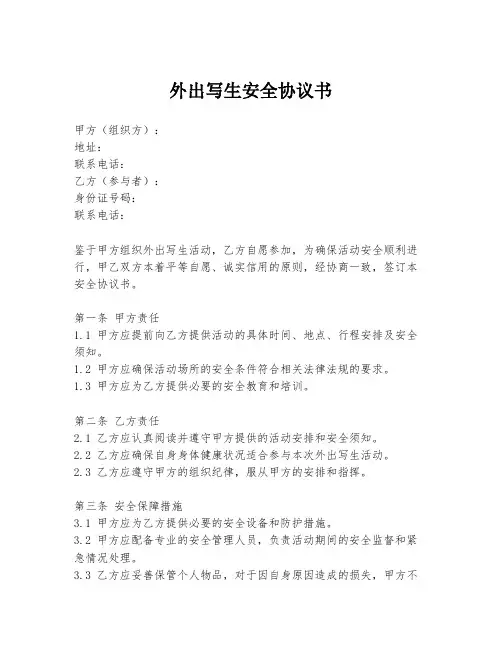 外出写生安全协议书

甲方（组织方）：
地址：
联系电话：
乙方（参与者）：
身份证号码：
联系电话：

鉴于甲方组织外出写生活动，乙方自愿参加，为确保活动安全顺利进行，甲乙双方本着平等自愿、诚实信用的原则，经协商一致，签订本安全协议书。

第一条 甲方责任
1.1 甲方应提前向乙方提供活动的具体时间、地点、行程安排及安全须知。
1.2 甲方应确保活动场所的安全条件符合相关法律法规的要求。
1.3 甲方应为乙方提供必要的安全教育和培训。

第二条 乙方责任
2.1 乙方应认真阅读并遵守甲方提供的活动安排和安全须知。
2.2 乙方应确保自身身体健康状况适合参与本次外出写生活动。
2.3 乙方应遵守甲方的组织纪律，服从甲方的安排和指挥。

第三条 安全保障措施
3.1 甲方应为乙方提供必要的安全设备和防护措施。
3.2 甲方应配备专业的安全管理人员，负责活动期间的安全监督和紧急情况处理。
3.3 乙方应妥善保管个人物品，对于因自身原因造成的损失，甲方不